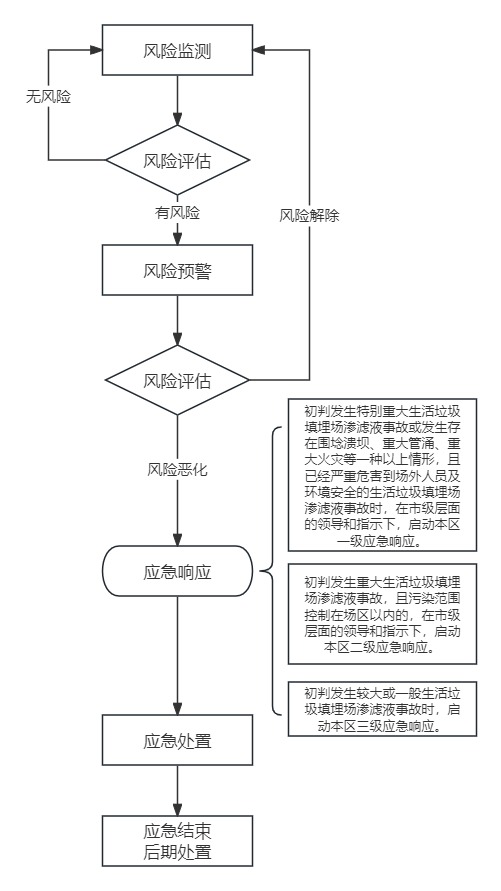 风险监测

无风险

风险评估

有风险

风险解除

风险预警

风险评估

风险恶化

应急响应

初判发生特别重大生活垃圾填埋场渗滤液事故或发生存在围埝溃坝、重大管涌、重大火灾等一种以上情形，且已经严重危害到场外人员及环境安全的生活垃圾填埋场渗滤液事故时，在市级层面的领导和指示下，启动本区一级应急响应。

初判发生重大生活垃圾填埋场渗滤液事故，且污染范围控制在场区以内的，在市级层面的领导和指示下，启动本区二级应急响应。

初判发生较大或一般生活垃圾填埋场渗滤液事故时，启动本区三级应急响应。

应急处置

应急结束
后期处置